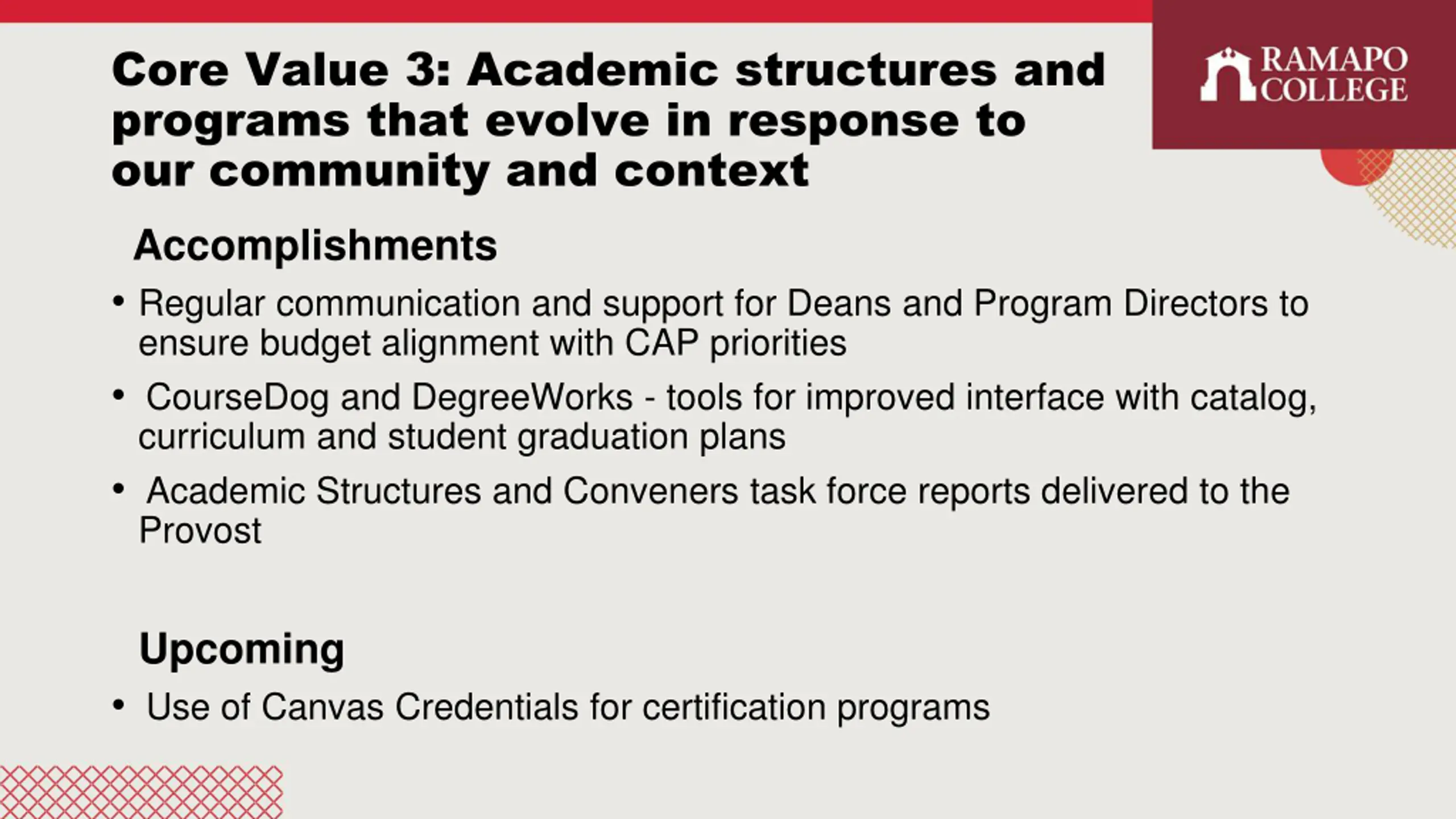 Core Value 3: Academic structures and programs that evolve in response to our community and context

RAMAPO COLLEGE

Accomplishments

• Regular communication and support for Deans and Program Directors to ensure budget alignment with CAP priorities

• CourseDog and DegreeWorks - tools for improved interface with catalog, curriculum and student graduation plans

• Academic Structures and Conveners task force reports delivered to the Provost

Upcoming

• Use of Canvas Credentials for certification programs